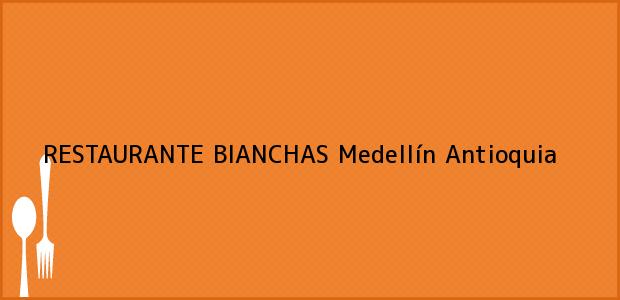 RESTAURANTE BIANCHAS Medellín Antioquia